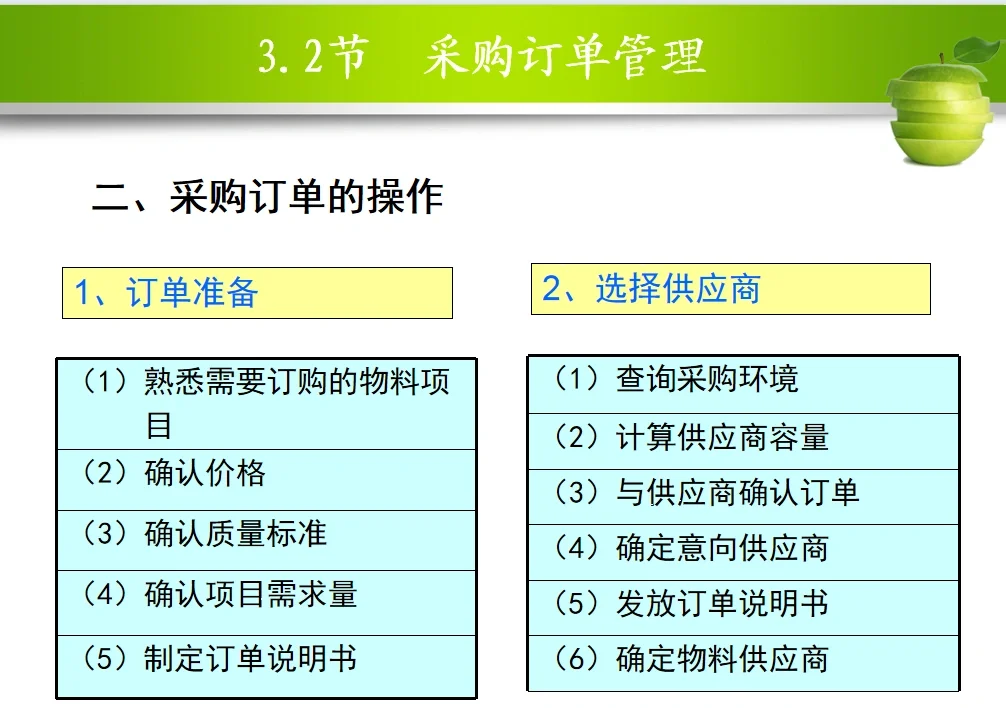 3.2节　采购订单管理

二、采购订单的操作

1、订单准备

（1）熟悉需要订购的物料项目
（2）确认价格
（3）确认质量标准
（4）确认项目需求量
（5）制定订单说明书

2、选择供应商

（1）查询采购环境
（2）计算供应商容量
（3）与供应商确认订单
（4）确定意向供应商
（5）发放订单说明书
（6）确定物料供应商